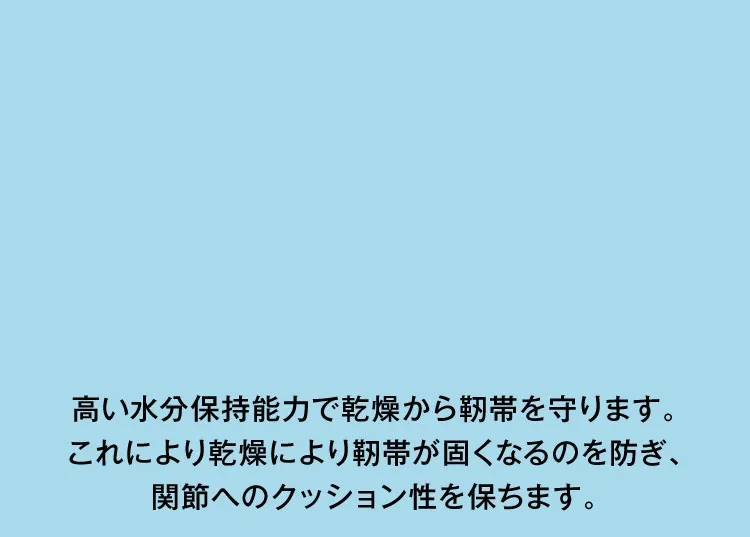 高い水分保持能力で乾燥から靭帯を守ります。
これにより乾燥により靭帯が固くなるのを防ぎ、
関節へのクッション性を保ちます。